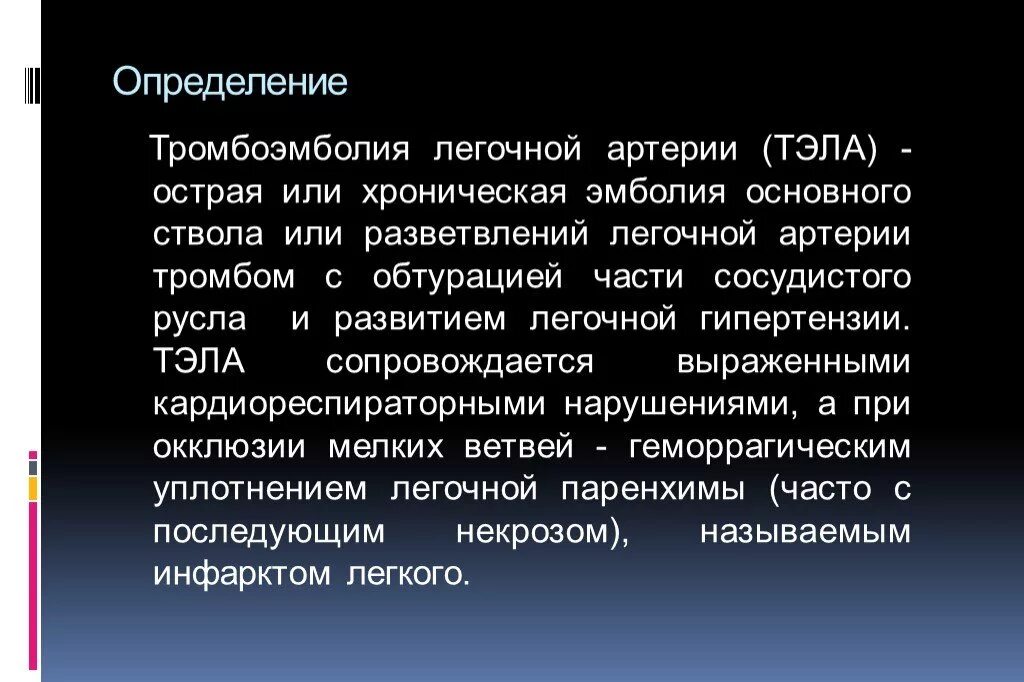 Определение

Тромбоэмболия легочной артерии (ТЭЛА) - острая или хроническая эмболия основного ствола или разветвлений легочной артерии тромбом с обтурацией части сосудистого русла и развитием легочной гипертензии. ТЭЛА сопровождается выраженными кардиореспираторными нарушениями, а при окклюзии мелких ветвей - геморрагическим уплотнением легочной паренхимы (часто с последующим некрозом), называемым инфарктом легкого.